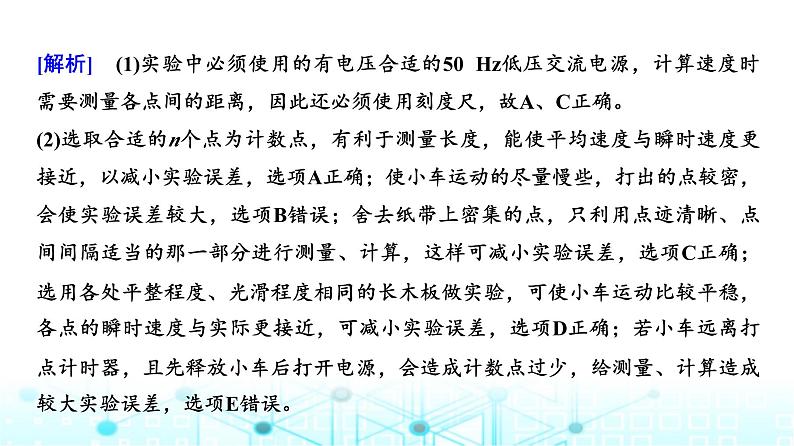 [解析]　(1)实验中必须使用的有电压合适的50 Hz低压交流电源，计算速度时需要测量各点间的距离，因此还必须使用刻度尺，故A、C正确。

(2)选取合适的$n$个点为计数点，有利于测量长度，能使平均速度与瞬时速度更接近，以减小实验误差，选项A正确；使小车运动的尽量慢些，打出的点较密，会使实验误差较大，选项B错误；舍去纸带上密集的点，只利用点迹清晰、点间间隔适当的那一部分进行测量、计算，这样可减小实验误差，选项C正确；选用各处平整程度、光滑程度相同的长木板做实验，可使小车运动比较平稳，各点的瞬时速度与实际更接近，可减小实验误差，选项D正确；若小车远离打点计时器，且先释放小车后打开电源，会造成计数点过少，给测量、计算造成较大实验误差，选项E错误。